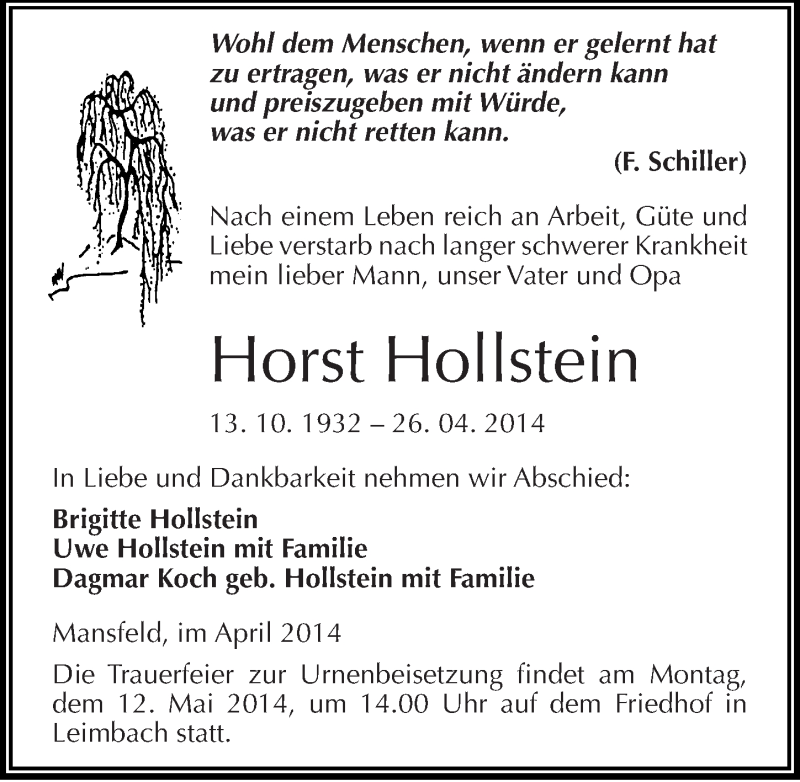 Wohl dem Menschen, wenn er gelernt hat
zu ertragen, was er nicht ändern kann
und preiszugeben mit Würde,
was er nicht retten kann.

(F. Schiller)

Nach einem Leben reich an Arbeit, Güte und Liebe verstarb nach langer schwerer Krankheit mein lieber Mann, unser Vater und Opa

Horst Hollstein

13. 10. 1932 – 26. 04. 2014

In Liebe und Dankbarkeit nehmen wir Abschied:

Brigitte Hollstein
Uwe Hollstein mit Familie
Dagmar Koch geb. Hollstein mit Familie

Mansfeld, im April 2014

Die Trauerfeier zur Urnenbeisetzung findet am Montag, dem 12. Mai 2014, um 14.00 Uhr auf dem Friedhof in Leimbach statt.